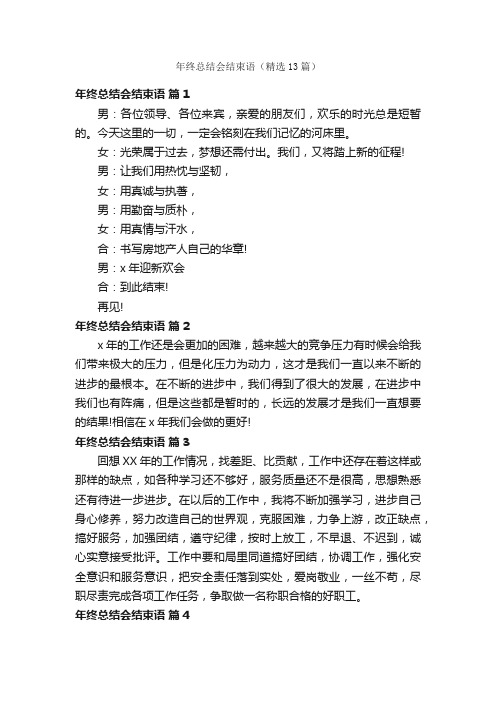 年终总结会结束语（精选13篇）

年终总结会结束语 篇1

男：各位领导、各位来宾，亲爱的朋友们，欢乐的时光总是短暂的。今天这里的一切，一定会铭刻在我们记忆的河床里。

女：光荣属于过去，梦想还需付出。我们，又将踏上新的征程!

男：让我们用热忱与坚韧，

女：用真诚与执著，

男：用勤奋与质朴，

女：用真情与汗水，

合：书写房地产人自己的华章!

男：x年迎新欢会

合：到此结束!

再见!

年终总结会结束语 篇2

x年的工作还是会更加的困难，越来越大的竞争压力有时候会给我们带来极大的压力，但是化压力为动力，这才是我们一直以来不断的进步的最根本。在不断的进步中，我们得到了很大的发展，在进步中我们也有阵痛，但是这些都是暂时的，长远的发展才是我们一直想要的结果!相信在x年我们会做的更好!

年终总结会结束语 篇3

回想XX年的工作情况，找差距、比贡献，工作中还存在着这样或那样的缺点，如各种学习还不够好，服务质量还不是很高，思想熟悉还有待进一步进步。在以后的工作中，我将不断加强学习，进步自己身心修养，努力改造自己的世界观，克服困难，力争上游，改正缺点，搞好服务，加强团结，遵守纪律，按时上放工，不早退、不迟到，诚心实意接受批评。工作中要和局里同道搞好团结，协调工作，强化安全意识和服务意识，把安全责任落到实处，爱岗敬业，一丝不苟，尽职尽责完成各项工作任务，争取做一名称职合格的好职工。

年终总结会结束语 篇4